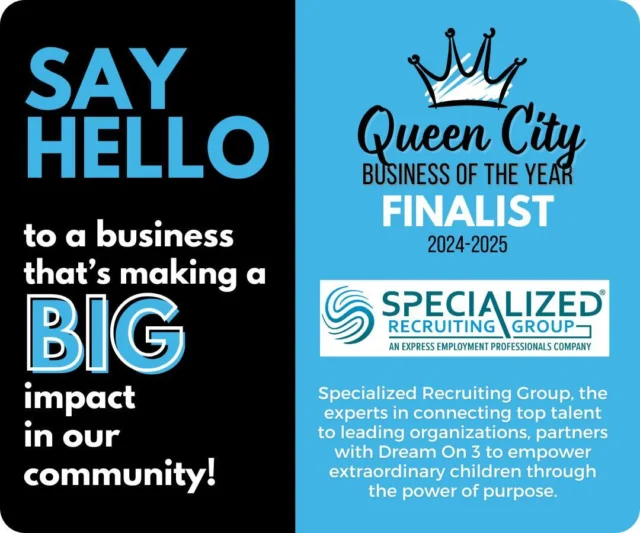 SAY HELLO

to a business that's making a BIG impact in our community!

Queen City
BUSINESS OF THE YEAR
FINALIST
2024-2025

SPECIALIZED®
RECRUITING GROUP
AN EXPRESS EMPLOYMENT PROFESSIONALS COMPANY

Specialized Recruiting Group, the experts in connecting top talent to leading organizations, partners with Dream On 3 to empower extraordinary children through the power of purpose.